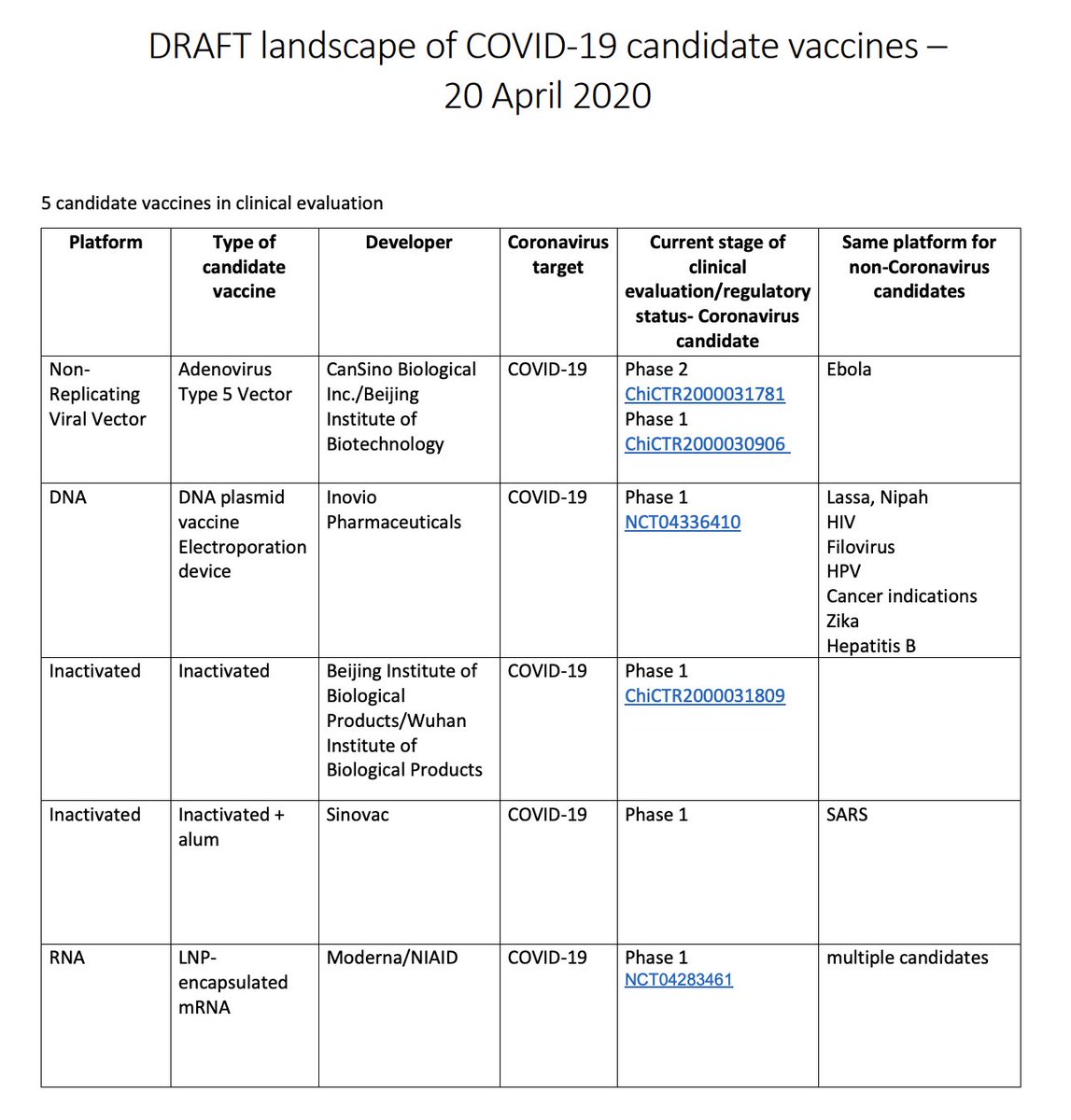 DRAFT landscape of COVID-19 candidate vaccines – 20 April 2020

5 candidate vaccines in clinical evaluation

| Platform | Type of candidate vaccine | Developer | Coronavirus target | Current stage of clinical evaluation/regulatory status- Coronavirus candidate | Same platform for non-Coronavirus candidates |
|---|---|---|---|---|---|
| Non-Replicating Viral Vector | Adenovirus Type 5 Vector | CanSino Biological Inc./Beijing Institute of Biotechnology | COVID-19 | Phase 2 ChiCTR2000031781 Phase 1 ChiCTR2000030906 | Ebola |
| DNA | DNA plasmid vaccine Electroporation device | Inovio Pharmaceuticals | COVID-19 | Phase 1 NCT04336410 | Lassa, Nipah HIV Filovirus HPV Cancer indications Zika Hepatitis B |
| Inactivated | Inactivated | Beijing Institute of Biological Products/Wuhan Institute of Biological Products | COVID-19 | Phase 1 ChiCTR2000031809 | |
| Inactivated | Inactivated + alum | Sinovac | COVID-19 | Phase 1 | SARS |
| RNA | LNP-encapsulated mRNA | Moderna/NIAID | COVID-19 | Phase 1 NCT04283461 | multiple candidates |